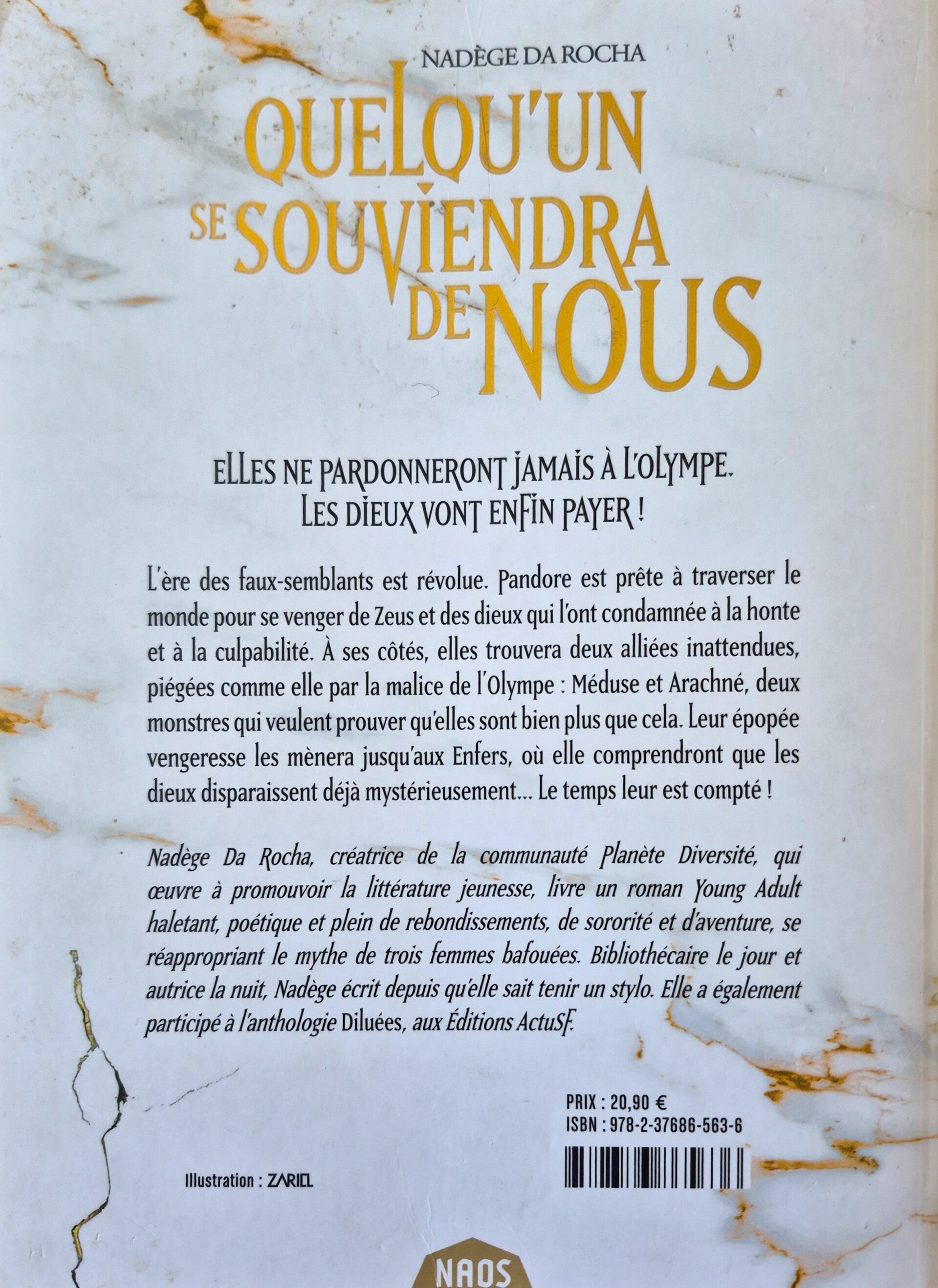 NADÈGE DA ROCHA

QUELQU'UN SE SOUVIENDRA DE NOUS

ELLES NE PARDONNERONT JAMAIS À L'OLYMPE. LES DIEUX VONT ENFIN PAYER !

L'ère des faux-semblants est révolue. Pandore est prête à traverser le monde pour se venger de Zeus et des dieux qui l'ont condamnée à la honte et à la culpabilité. À ses côtés, elles trouvera deux alliées inattendues, piégées comme elle par la malice de l'Olympe : Méduse et Arachné, deux monstres qui veulent prouver qu'elles sont bien plus que cela. Leur épopée vengeresse les mènera jusqu'aux Enfers, où elle comprendront que les dieux disparaissent déjà mystérieusement... Le temps leur est compté !

Nadège Da Rocha, créatrice de la communauté Planète Diversité, qui œuvre à promouvoir la littérature jeunesse, livre un roman Young Adult haletant, poétique et plein de rebondissements, de sororité et d'aventure, se réappropriant le mythe de trois femmes bafouées. Bibliothécaire le jour et autrice la nuit, Nadège écrit depuis qu'elle sait tenir un stylo. Elle a également participé à l'anthologie Diluées, aux Éditions ActuSF.

PRIX : 20,90 €
ISBN : 978-2-37686-563-6

Illustration : ZARIEL

NAOS